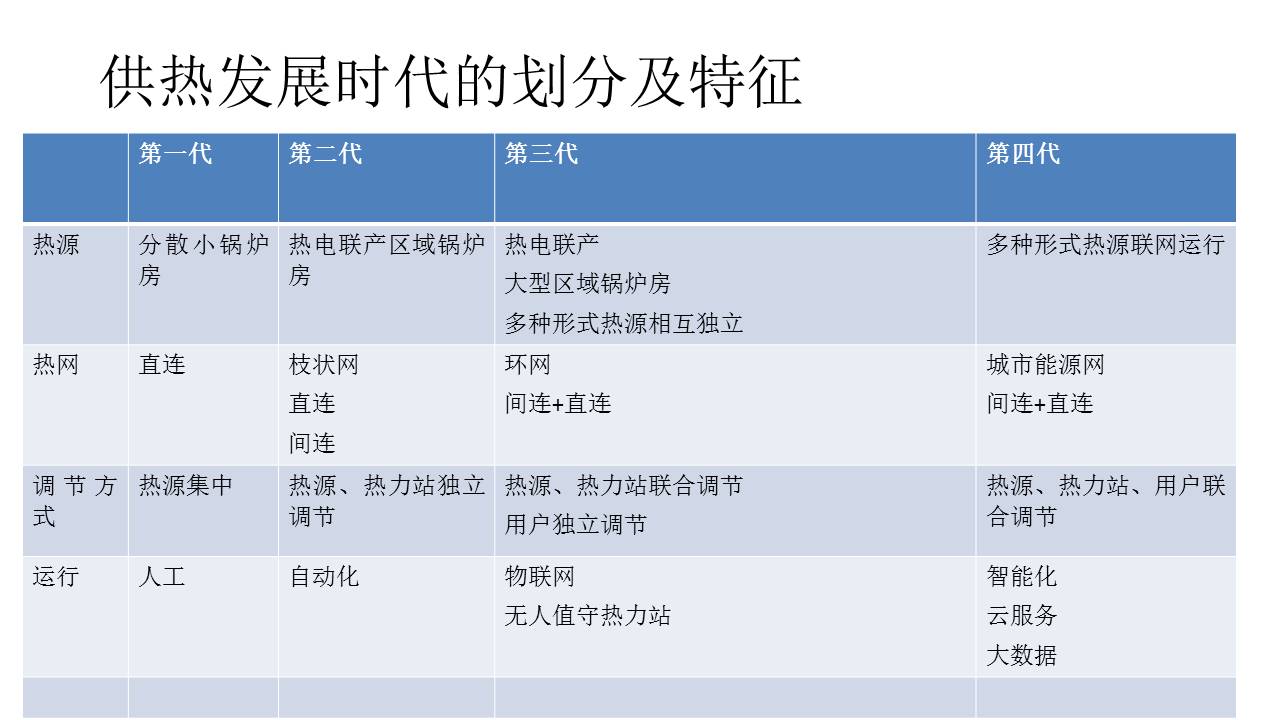 供热发展时代的划分及特征

|  | 第一代 | 第二代 | 第三代 | 第四代 |
|---|---|---|---|---|
| 热源 | 分散小锅炉房 | 热电联产区域锅炉房 | 热电联产 大型区域锅炉房 多种形式热源相互独立 | 多种形式热源联网运行 |
| 热网 | 直连 | 枝状网 直连 间连 | 环网 间连+直连 | 城市能源网 间连+直连 |
| 调节方式 | 热源集中 | 热源、热力站独立调节 | 热源、热力站联合调节 用户独立调节 | 热源、热力站、用户联合调节 |
| 运行 | 人工 | 自动化 | 物联网 无人值守热力站 | 智能化 云服务 大数据 |
|  |  |  |  |  |